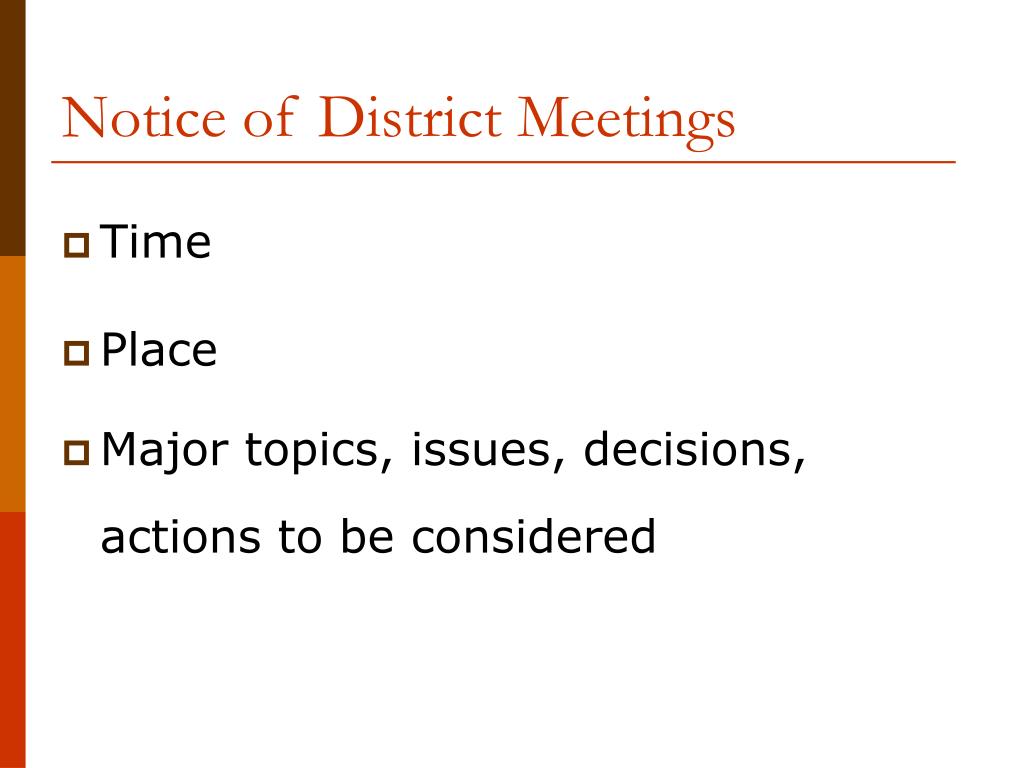 Notice of District Meetings

Time

Place

Major topics, issues, decisions, actions to be considered